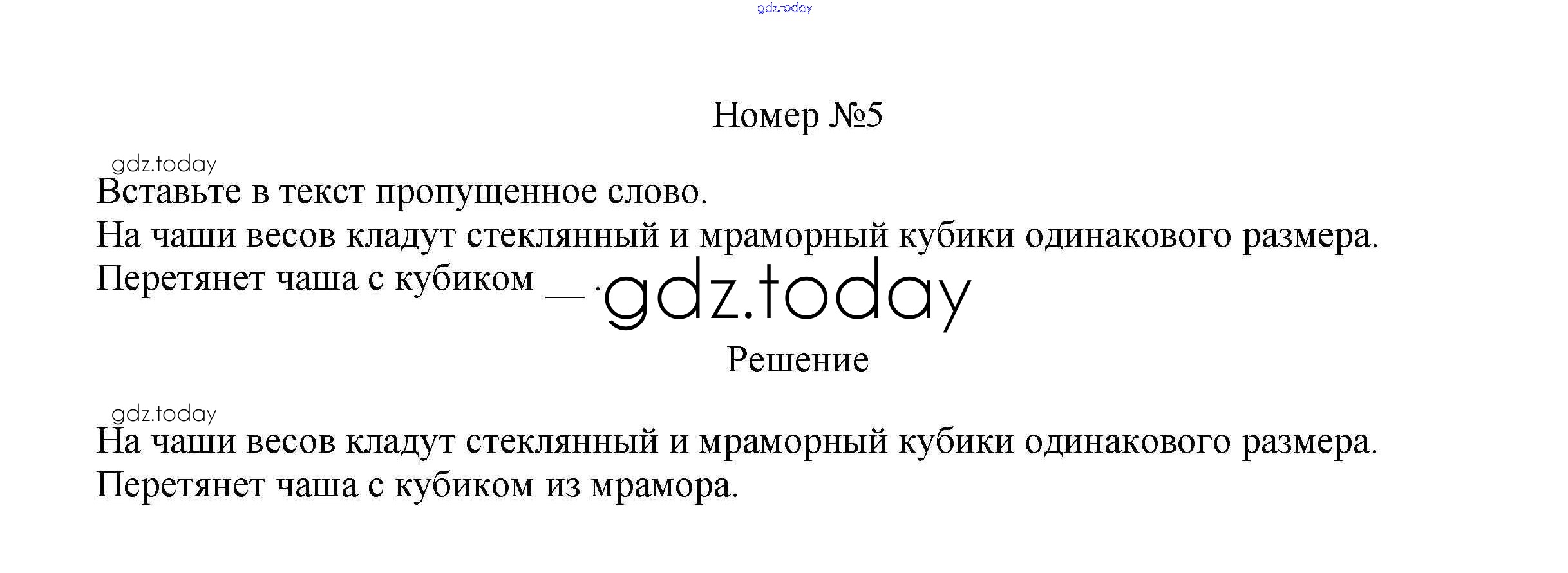 Номер №5

Вставьте в текст пропущенное слово.

На чаши весов кладут стеклянный и мраморный кубики одинакового размера. Перетянет чаша с кубиком ____.

Решение

На чаши весов кладут стеклянный и мраморный кубики одинакового размера. Перетянет чаша с кубиком из мрамора.

gdz.today